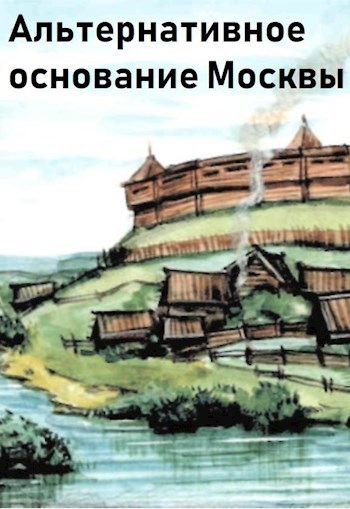 Альтернативное основание Москвы